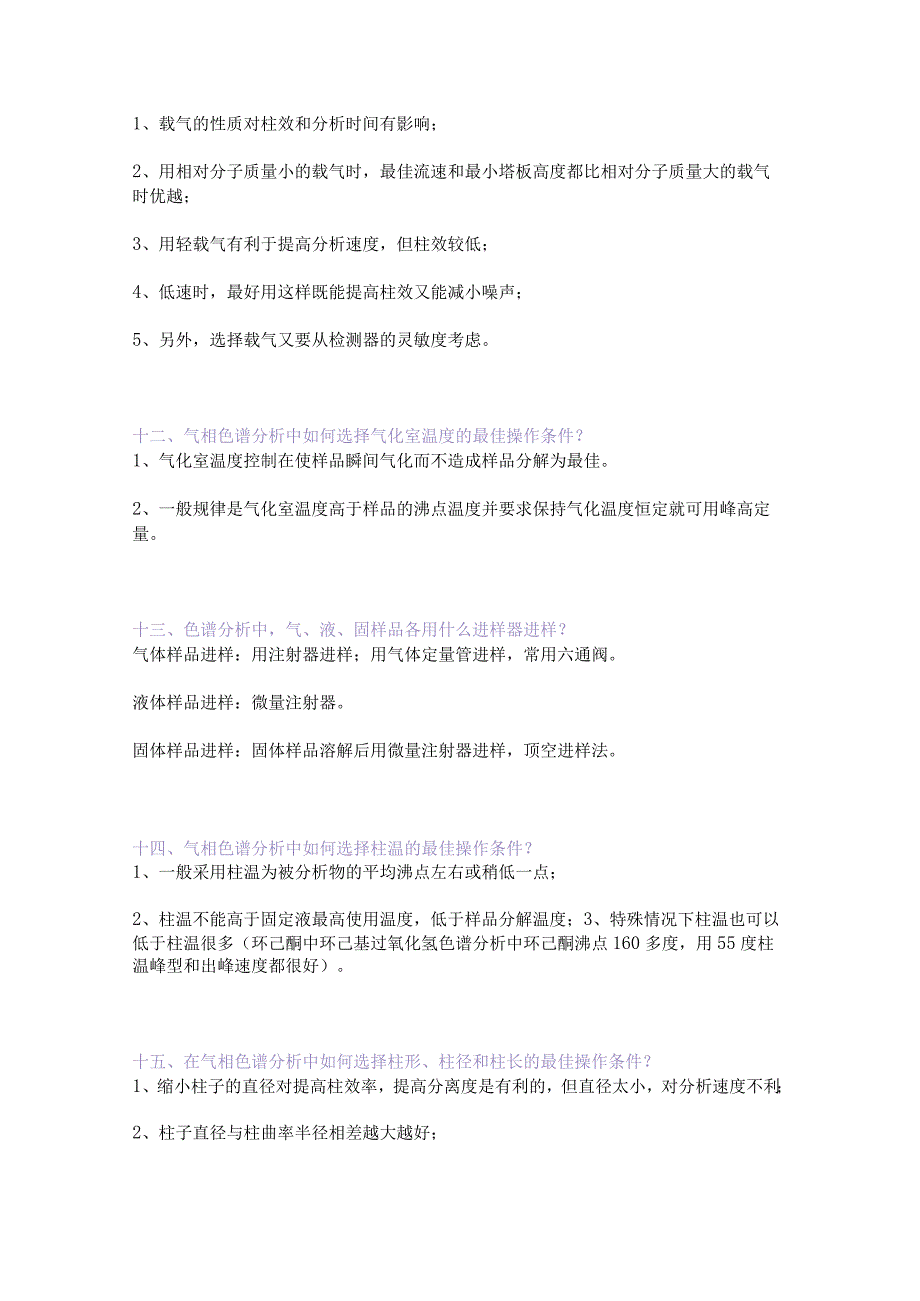 1、载气的性质对柱效和分析时间有影响；

2、用相对分子质量小的载气时，最佳流速和最小塔板高度都比相对分子质量大的载气时优越；

3、用轻载气有利于提高分析速度，但柱效较低；

4、低速时，最好用这样既能提高柱效又能减小噪声；

5、另外，选择载气又要从检测器的灵敏度考虑。

十二、气相色谱分析中如何选择气化室温度的最佳操作条件？
1、气化室温度控制在使样品瞬间气化而不造成样品分解为最佳。

2、一般规律是气化室温度高于样品的沸点温度并要求保持气化温度恒定就可用峰高定量。

十三、色谱分析中，气、液、固样品各用什么进样器进样？
气体样品进样：用注射器进样；用气体定量管进样，常用六通阀。

液体样品进样：微量注射器。

固体样品进样：固体样品溶解后用微量注射器进样，顶空进样法。

十四、气相色谱分析中如何选择柱温的最佳操作条件？
1、一般采用柱温为被分析物的平均沸点左右或稍低一点；

2、柱温不能高于固定液最高使用温度，低于样品分解温度；3、特殊情况下柱温也可以低于柱温很多（环己酮中环己基过氧化氢色谱分析中环己酮沸点160多度，用55度柱温峰型和出峰速度都很好）。

十五、在气相色谱分析中如何选择柱形、柱径和柱长的最佳操作条件？
1、缩小柱子的直径对提高柱效率，提高分离度是有利的，但直径太小，对分析速度不利

2、柱子直径与柱曲率半径相差越大越好；